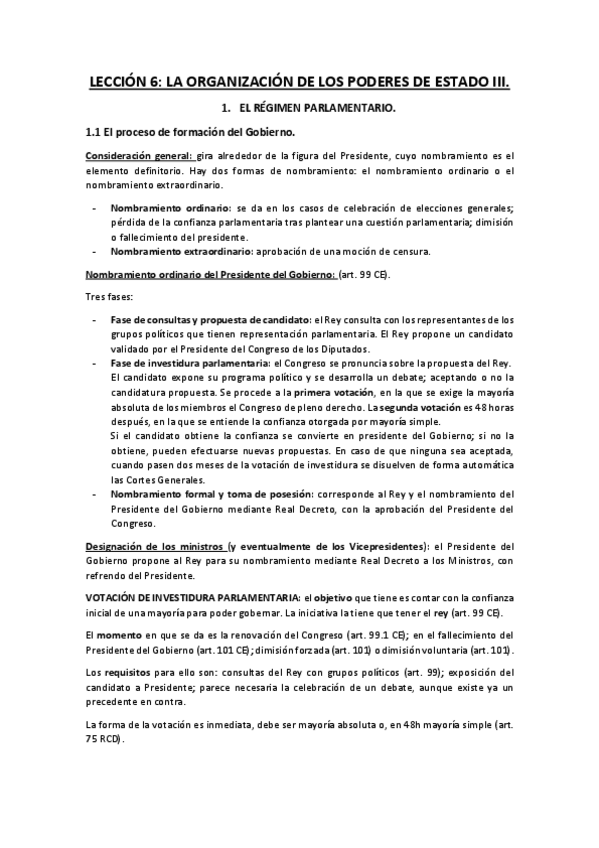 LECCIÓN 6: LA ORGANIZACIÓN DE LOS PODERES DE ESTADO III.

1. EL RÉGIMEN PARLAMENTARIO.

1.1 El proceso de formación del Gobierno.

Consideración general: gira alrededor de la figura del Presidente, cuyo nombramiento es el elemento definitorio. Hay dos formas de nombramiento: el nombramiento ordinario o el nombramiento extraordinario.

- Nombramiento ordinario: se da en los casos de celebración de elecciones generales; pérdida de la confianza parlamentaria tras plantear una cuestión parlamentaria; dimisión o fallecimiento del presidente.
- Nombramiento extraordinario: aprobación de una moción de censura.

Nombramiento ordinario del Presidente del Gobierno: (art. 99 CE).

Tres fases:

- Fase de consultas y propuesta de candidato: el Rey consulta con los representantes de los grupos políticos que tienen representación parlamentaria. El Rey propone un candidato validado por el Presidente del Congreso de los Diputados.
- Fase de investidura parlamentaria: el Congreso se pronuncia sobre la propuesta del Rey. El candidato expone su programa político y se desarrolla un debate; aceptando o no la candidatura propuesta. Se procede a la primera votación, en la que se exige la mayoría absoluta de los miembros el Congreso de pleno derecho. La segunda votación es 48 horas después, en la que se entiende la confianza otorgada por mayoría simple.
Si el candidato obtiene la confianza se convierte en presidente del Gobierno; si no la obtiene, pueden efectuarse nuevas propuestas. En caso de que ninguna sea aceptada, cuando pasen dos meses de la votación de investidura se disuelven de forma automática las Cortes Generales.
- Nombramiento formal y toma de posesión: corresponde al Rey y el nombramiento del Presidente del Gobierno mediante Real Decreto, con la aprobación del Presidente del Congreso.

Designación de los ministros (y eventualmente de los Vicepresidentes): el Presidente del Gobierno propone al Rey para su nombramiento mediante Real Decreto a los Ministros, con refrendo del Presidente.

VOTACIÓN DE INVESTIDURA PARLAMENTARIA: el objetivo que tiene es contar con la confianza inicial de una mayoría para poder gobernar. La iniciativa la tiene que tener el rey (art. 99 CE).

El momento en que se da es la renovación del Congreso (art. 99.1 CE); en el fallecimiento del Presidente del Gobierno (art. 101 CE); dimisión forzada (art. 101) o dimisión voluntaria (art. 101).

Los requisitos para ello son: consultas del Rey con grupos políticos (art. 99); exposición del candidato a Presidente; parece necesaria la celebración de un debate, aunque existe ya un precedente en contra.

La forma de la votación es inmediata, debe ser mayoría absoluta o, en 48h mayoría simple (art. 75 RCD).